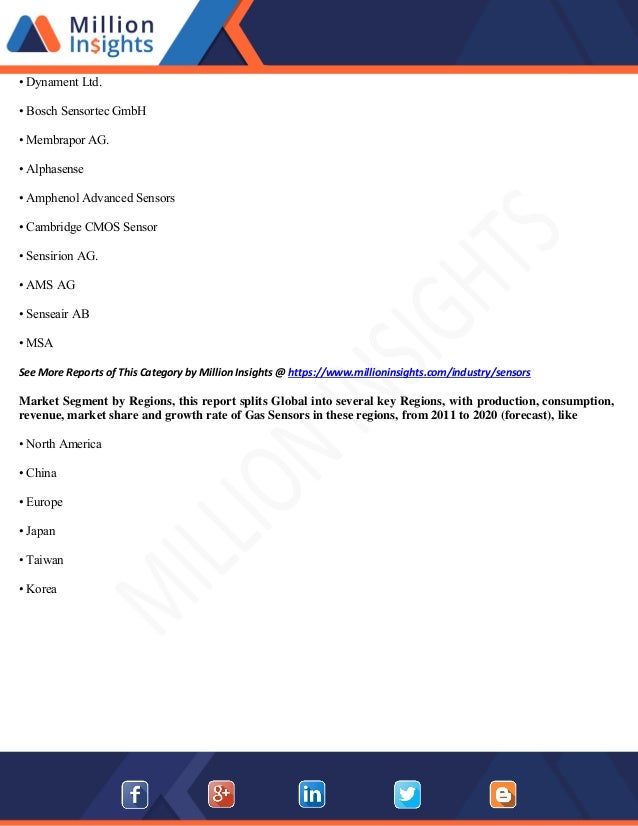 Million Insights

• Dynament Ltd.

• Bosch Sensortec GmbH

• Membrapor AG.

• Alphasense

• Amphenol Advanced Sensors

• Cambridge CMOS Sensor

• Sensirion AG.

• AMS AG

• Senseair AB

• MSA

See More Reports of This Category by Million Insights @ https://www.millioninsights.com/industry/sensors

Market Segment by Regions, this report splits Global into several key Regions, with production, consumption, revenue, market share and growth rate of Gas Sensors in these regions, from 2011 to 2020 (forecast), like

• North America

• China

• Europe

• Japan

• Taiwan

• Korea

MILLION INSIGHTS

f g+ in